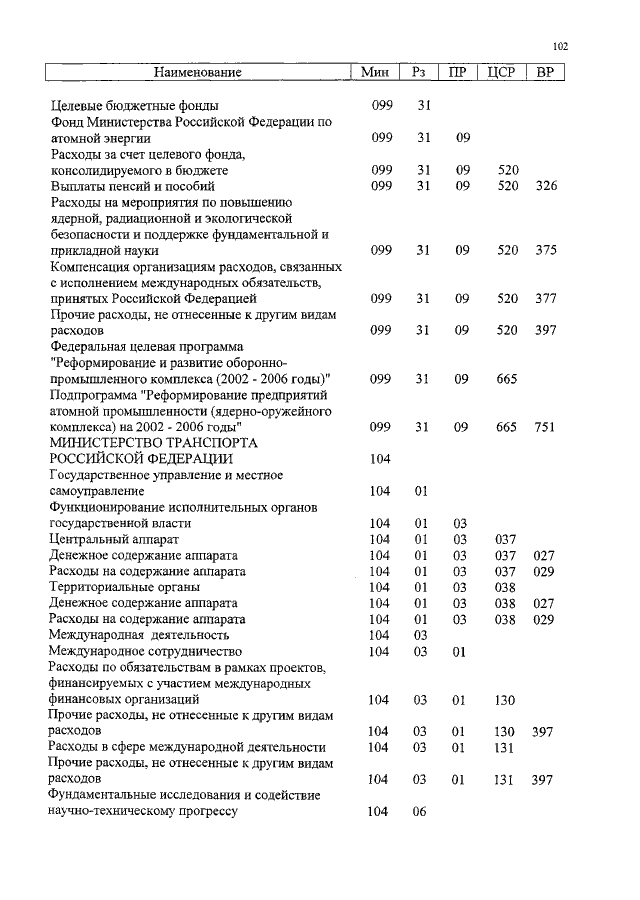 102

| Наименование | Мин | Рз | ПР | ЦСР | ВР |
|---|---|---|---|---|---|
| Целевые бюджетные фонды | 099 | 31 | | | |
| Фонд Министерства Российской Федерации по атомной энергии | 099 | 31 | 09 | | |
| Расходы за счет целевого фонда, консолидируемого в бюджете | 099 | 31 | 09 | 520 | |
| Выплаты пенсий и пособий | 099 | 31 | 09 | 520 | 326 |
| Расходы на мероприятия по повышению ядерной, радиационной и экологической безопасности и поддержке фундаментальной и прикладной науки | 099 | 31 | 09 | 520 | 375 |
| Компенсация организациям расходов, связанных с исполнением международных обязательств, принятых Российской Федерацией | 099 | 31 | 09 | 520 | 377 |
| Прочие расходы, не отнесенные к другим видам расходов | 099 | 31 | 09 | 520 | 397 |
| Федеральная целевая программа "Реформирование и развитие оборонно-промышленного комплекса (2002 - 2006 годы)" | 099 | 31 | 09 | 665 | |
| Подпрограмма "Реформирование предприятий атомной промышленности (ядерно-оружейного комплекса) на 2002 - 2006 годы" | 099 | 31 | 09 | 665 | 751 |
| МИНИСТЕРСТВО ТРАНСПОРТА РОССИЙСКОЙ ФЕДЕРАЦИИ | 104 | | | | |
| Государственное управление и местное самоуправление | 104 | 01 | | | |
| Функционирование исполнительных органов государственной власти | 104 | 01 | 03 | | |
| Центральный аппарат | 104 | 01 | 03 | 037 | |
| Денежное содержание аппарата | 104 | 01 | 03 | 037 | 027 |
| Расходы на содержание аппарата | 104 | 01 | 03 | 037 | 029 |
| Территориальные органы | 104 | 01 | 03 | 038 | |
| Денежное содержание аппарата | 104 | 01 | 03 | 038 | 027 |
| Расходы на содержание аппарата | 104 | 01 | 03 | 038 | 029 |
| Международная деятельность | 104 | 03 | | | |
| Международное сотрудничество | 104 | 03 | 01 | | |
| Расходы по обязательствам в рамках проектов, финансируемых с участием международных финансовых организаций | 104 | 03 | 01 | 130 | |
| Прочие расходы, не отнесенные к другим видам расходов | 104 | 03 | 01 | 130 | 397 |
| Расходы в сфере международной деятельности | 104 | 03 | 01 | 131 | |
| Прочие расходы, не отнесенные к другим видам расходов | 104 | 03 | 01 | 131 | 397 |
| Фундаментальные исследования и содействие научно-техническому прогрессу | 104 | 06 | | | |